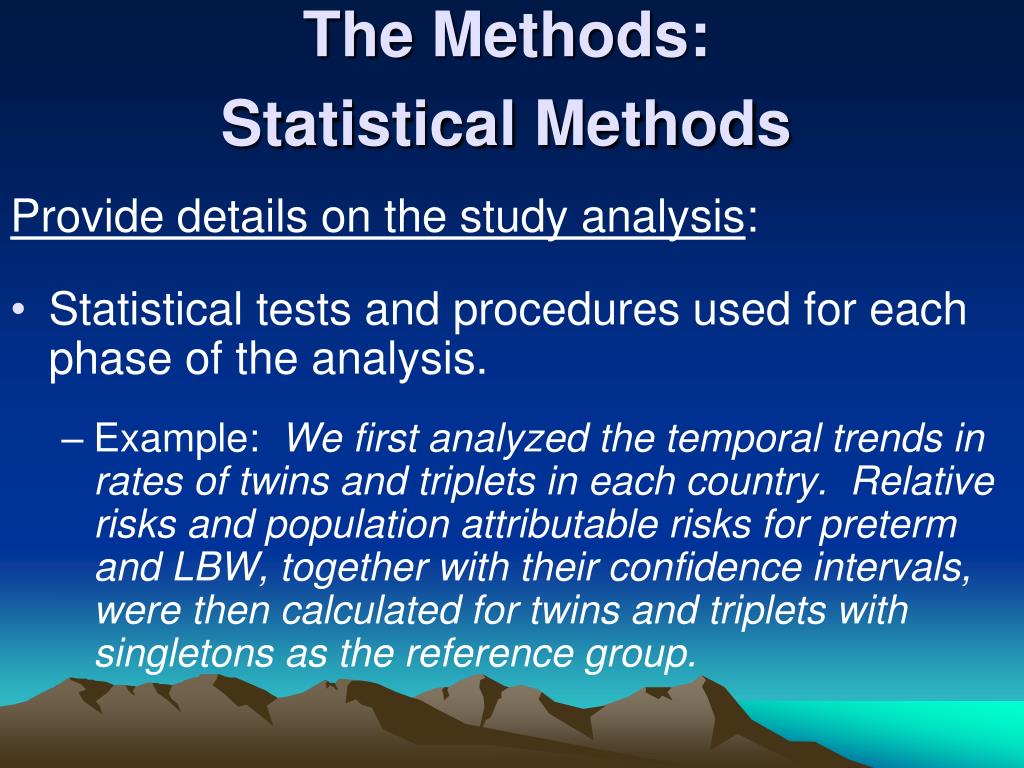 The Methods:
Statistical Methods

Provide details on the study analysis:

• Statistical tests and procedures used for each phase of the analysis.

– Example: We first analyzed the temporal trends in rates of twins and triplets in each country. Relative risks and population attributable risks for preterm and LBW, together with their confidence intervals, were then calculated for twins and triplets with singletons as the reference group.